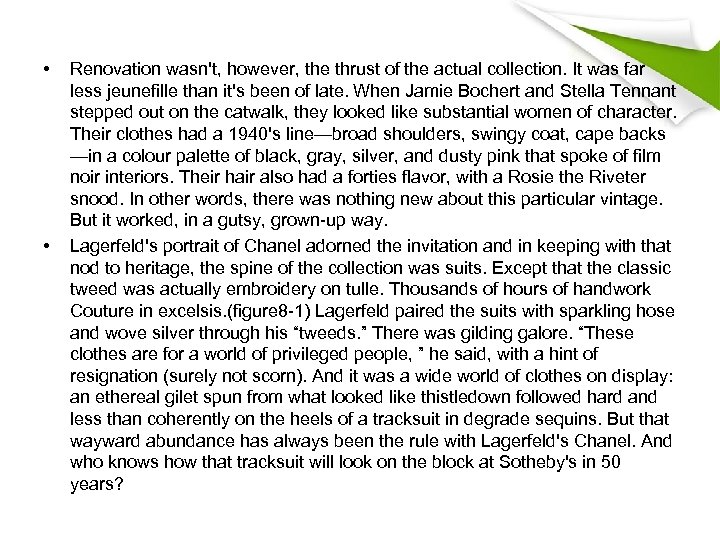 • Renovation wasn't, however, the thrust of the actual collection. It was far less jeunefille than it's been of late. When Jamie Bochert and Stella Tennant stepped out on the catwalk, they looked like substantial women of character. Their clothes had a 1940's line—broad shoulders, swingy coat, cape backs —in a colour palette of black, gray, silver, and dusty pink that spoke of film noir interiors. Their hair also had a forties flavor, with a Rosie the Riveter snood. In other words, there was nothing new about this particular vintage. But it worked, in a gutsy, grown-up way.

• Lagerfeld's portrait of Chanel adorned the invitation and in keeping with that nod to heritage, the spine of the collection was suits. Except that the classic tweed was actually embroidery on tulle. Thousands of hours of handwork Couture in excelsis.(figure8-1) Lagerfeld paired the suits with sparkling hose and wove silver through his "tweeds." There was gilding galore. "These clothes are for a world of privileged people, " he said, with a hint of resignation (surely not scorn). And it was a wide world of clothes on display: an ethereal gilet spun from what looked like thistledown followed hard and less than coherently on the heels of a tracksuit in degrade sequins. But that wayward abundance has always been the rule with Lagerfeld's Chanel. And who knows how that tracksuit will look on the block at Sotheby's in 50 years?